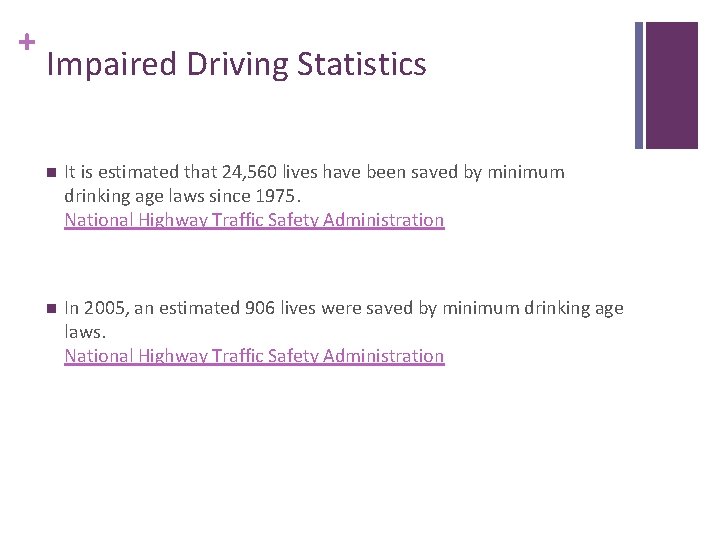 +
Impaired Driving Statistics

• It is estimated that 24,560 lives have been saved by minimum drinking age laws since 1975.
National Highway Traffic Safety Administration

• In 2005, an estimated 906 lives were saved by minimum drinking age laws.
National Highway Traffic Safety Administration